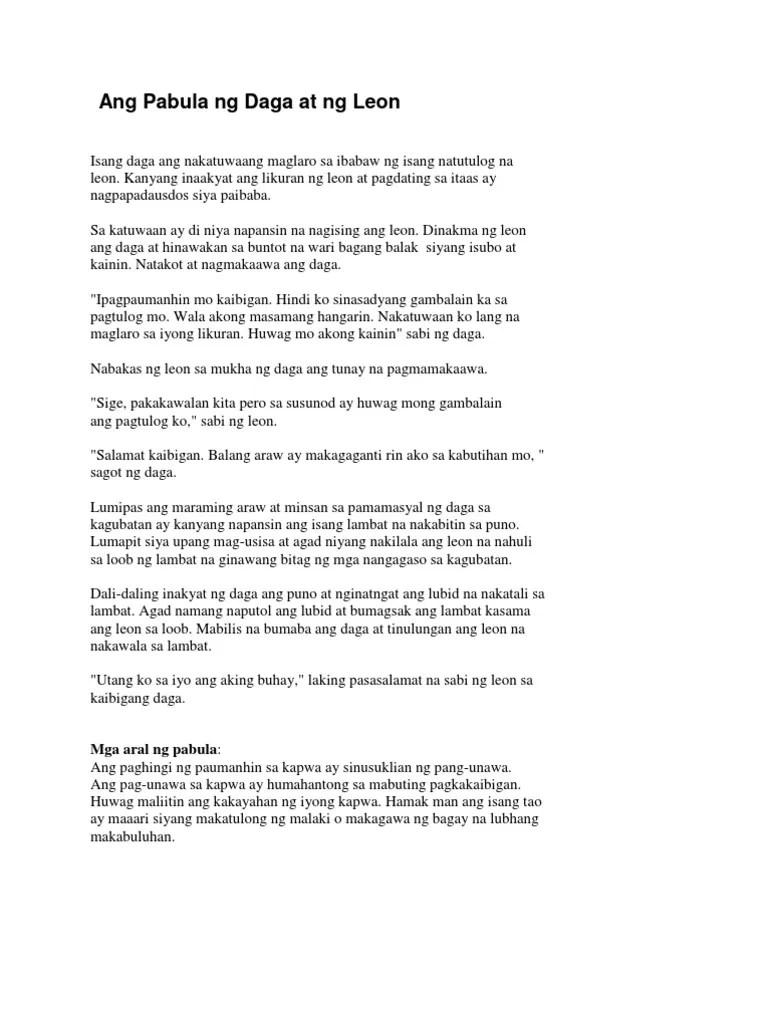 Ang Pabula ng Daga at ng Leon

Isang daga ang nakatuwaang maglaro sa ibabaw ng isang natutulog na leon. Kanyang inaakyat ang likuran ng leon at pagdating sa itaas ay nagpapadausdos siya paibaba.

Sa katuwaan ay di niya napansin na nagising ang leon. Dinakma ng leon ang daga at hinawakan sa buntot na wari bagang balak siyang isubo at kainin. Natakot at nagmakaawa ang daga.

"Ipagpaumanhin mo kaibigan. Hindi ko sinasadyang gambalain ka sa pagtulog mo. Wala akong masamang hangarin. Nakatuwaan ko lang na maglaro sa iyong likuran. Huwag mo akong kainin" sabi ng daga.

Nabakas ng leon sa mukha ng daga ang tunay na pagmamakaawa.

"Sige, pakakawalan kita pero sa susunod ay huwag mong gambalain ang pagtulog ko," sabi ng leon.

"Salamat kaibigan. Balang araw ay makagaganti rin ako sa kabutihan mo, " sagot ng daga.

Lumipas ang maraming araw at minsan sa pamamasyal ng daga sa kagubatan ay kanyang napansin ang isang lambat na nakabitin sa puno. Lumapit siya upang mag-usisa at agad niyang nakilala ang leon na nahuli sa loob ng lambat na ginawang bitag ng mga nangagaso sa kagubatan.

Dali-daling inakyat ng daga ang puno at nginatngat ang lubid na nakatali sa lambat. Agad namang naputol ang lubid at bumagsak ang lambat kasama ang leon sa loob. Mabilis na bumaba ang daga at tinulungan ang leon na nakawala sa lambat.

"Utang ko sa iyo ang aking buhay," laking pasasalamat na sabi ng leon sa kaibigang daga.

Mga aral ng pabula:
Ang paghingi ng paumanhin sa kapwa ay sinusuklian ng pang-unawa.
Ang pag-unawa sa kapwa ay humahantong sa mabuting pagkakaibigan.
Huwag maliitin ang kakayahan ng iyong kapwa. Hamak man ang isang tao ay maaari siyang makatulong ng malaki o makagawa ng bagay na lubhang makabuluhan.